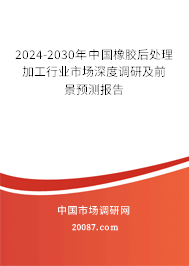 2024-2030年中国橡胶后处理加工行业市场深度调研及前景预测报告

中国市场调研网

20087.com